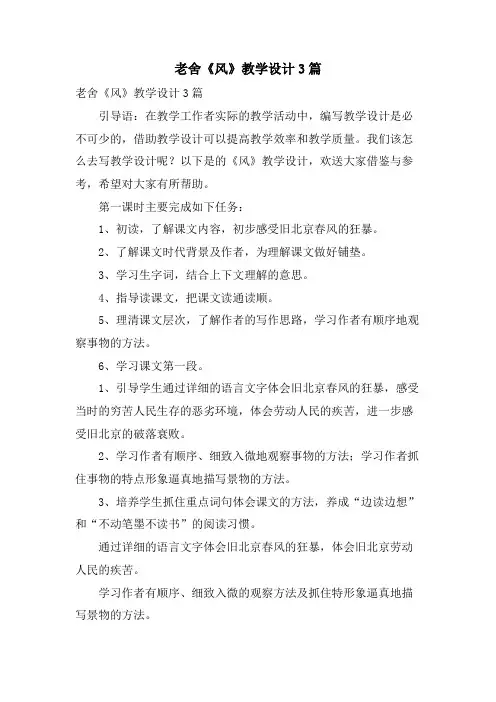 老舍《风》教学设计3篇

老舍《风》教学设计3篇

引导语：在教学工作者实际的教学活动中，编写教学设计是必不可少的，借助教学设计可以提高教学效率和教学质量。我们该怎么去写教学设计呢？以下是的《风》教学设计，欢送大家借鉴与参考，希望对大家有所帮助。

第一课时主要完成如下任务：

1、初读，了解课文内容，初步感受旧北京春风的狂暴。

2、了解课文时代背景及作者，为理解课文做好铺垫。

3、学习生字词，结合上下文理解的意思。

4、指导读课文，把课文读通读顺。

5、理清课文层次，了解作者的写作思路，学习作者有顺序地观察事物的方法。

6、学习课文第一段。

1、引导学生通过详细的语言文字体会旧北京春风的狂暴，感受当时的穷苦人民生存的恶劣环境，体会劳动人民的疾苦，进一步感受旧北京的破落衰败。

2、学习作者有顺序、细致入微地观察事物的方法；学习作者抓住事物的特点形象逼真地描写景物的方法。

3、培养学生抓住重点词句体会课文的方法，养成“边读边想”和“不动笔墨不读书”的阅读习惯。

通过详细的语言文字体会旧北京春风的狂暴，体会旧北京劳动人民的疾苦。

学习作者有顺序、细致入微的观察方法及抓住特形象逼真地描写景物的方法。